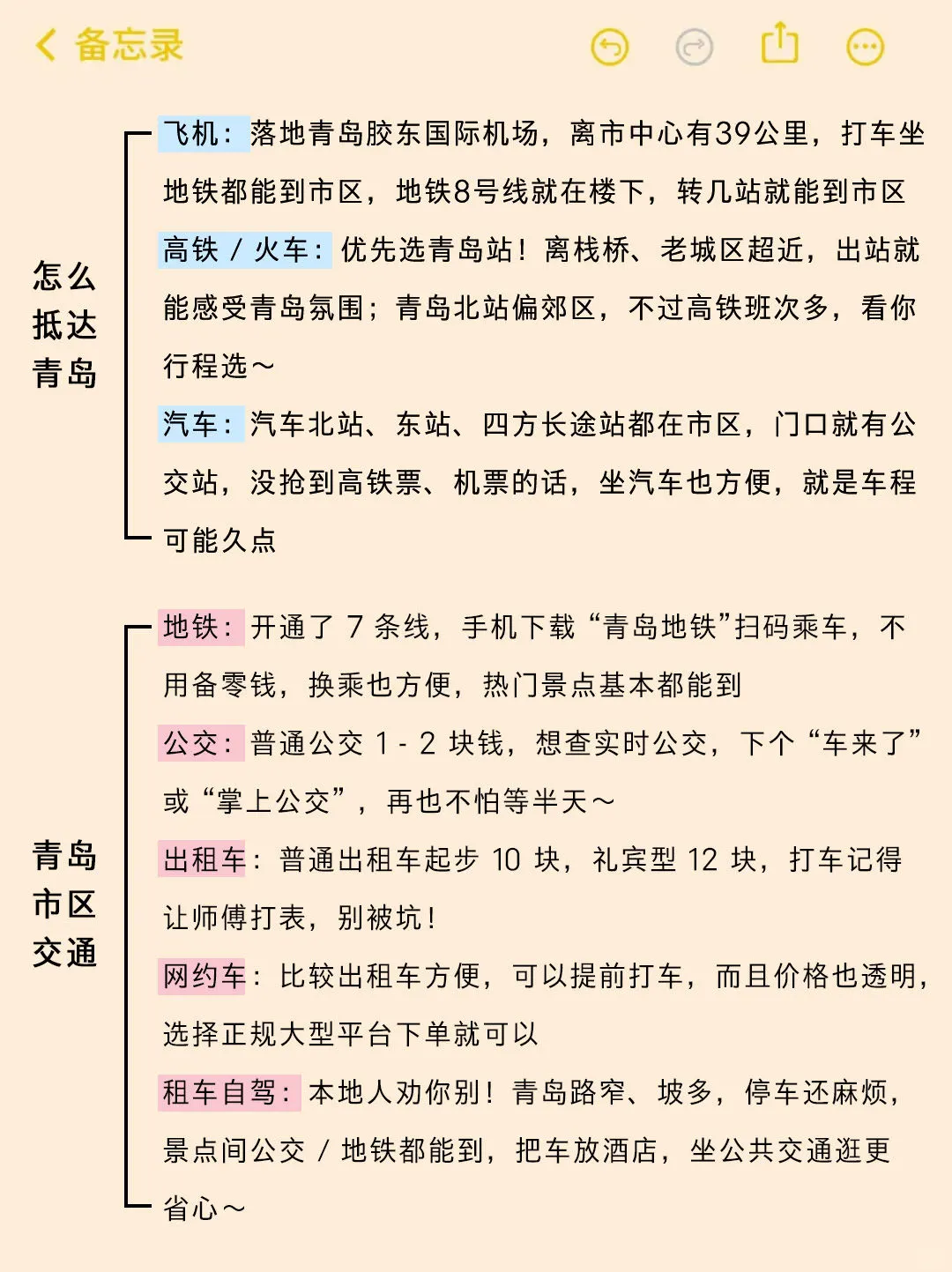 备忘录

怎么抵达青岛

飞机：落地青岛胶东国际机场，离市中心有39公里，打车坐地铁都能到市区，地铁8号线就在楼下，转几站就能到市区

高铁 / 火车：优先选青岛站！离栈桥、老城区超近，出站就能感受青岛氛围；青岛北站偏郊区，不过高铁班次多，看你行程选～

汽车：汽车北站、东站、四方长途站都在市区，门口就有公交站，没抢到高铁票、机票的话，坐汽车也方便，就是车程可能久点

青岛市区交通

地铁：开通了 7 条线，手机下载“青岛地铁”扫码乘车，不用备零钱，换乘也方便，热门景点基本都能到

公交：普通公交 1 - 2 块钱，想查实时公交，下个“车来了”或“掌上公交”，再也不怕等半天～

出租车：普通出租车起步 10 块，礼宾型 12 块，打车记得让师傅打表，别被坑！

网约车：比较出租车方便，可以提前打车，而且价格也透明，选择正规大型平台下单就可以

租车自驾：本地人劝你别！青岛路窄、坡多，停车还麻烦，景点间公交 / 地铁都能到，把车放酒店，坐公共交通逛更省心～